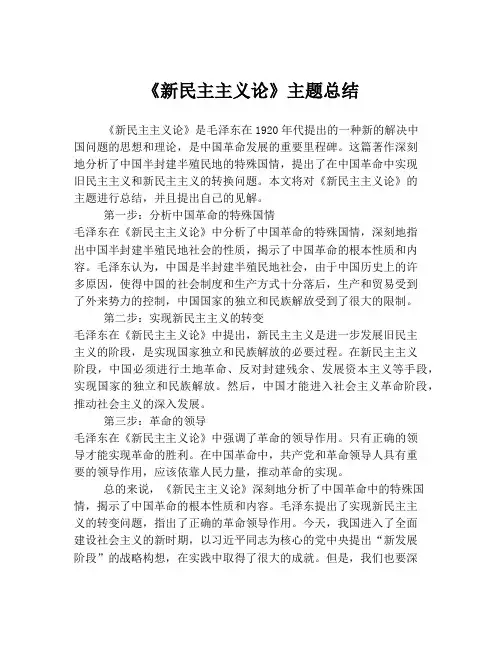 《新民主主义论》主题总结

《新民主主义论》是毛泽东在1920年代提出的一种新的解决中国问题的思想和理论，是中国革命发展的重要里程碑。这篇著作深刻地分析了中国半封建半殖民地的特殊国情，提出了在中国革命中实现旧民主主义和新民主主义的转换问题。本文将对《新民主主义论》的主题进行总结，并且提出自己的见解。

第一步：分析中国革命的特殊国情
毛泽东在《新民主主义论》中分析了中国革命的特殊国情，深刻地指出中国半封建半殖民地社会的性质，揭示了中国革命的根本性质和内容。毛泽东认为，中国是半封建半殖民地社会，由于中国历史上的许多原因，使得中国的社会制度和生产方式十分落后，生产和贸易受到了外来势力的控制，中国国家的独立和民族解放受到了很大的限制。

第二步：实现新民主主义的转变
毛泽东在《新民主主义论》中提出，新民主主义是进一步发展旧民主主义的阶段，是实现国家独立和民族解放的必要过程。在新民主主义阶段，中国必须进行土地革命、反对封建残余、发展资本主义等手段，实现国家的独立和民族解放。然后，中国才能进入社会主义革命阶段，推动社会主义的深入发展。

第三步：革命的领导
毛泽东在《新民主主义论》中强调了革命的领导作用。只有正确的领导才能实现革命的胜利。在中国革命中，共产党和革命领导人具有重要的领导作用，应该依靠人民力量，推动革命的实现。

总的来说，《新民主主义论》深刻地分析了中国革命中的特殊国情，揭示了中国革命的根本性质和内容。毛泽东提出了实现新民主主义的转变问题，指出了正确的革命领导作用。今天，我国进入了全面建设社会主义的新时期，以习近平同志为核心的党中央提出“新发展阶段”的战略构想，在实践中取得了很大的成就。但是，我们也要深